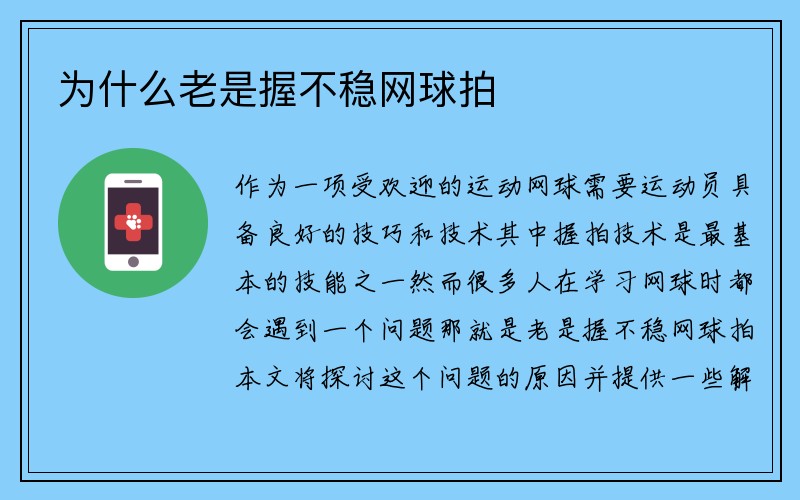 为什么老是握不稳网球拍

作为一项受欢迎的运动网球需要运动员具备良好的技巧和技术其中握拍技术是最基本的技能之一然而很多人在学习网球时都会遇到一个问题那就是老是握不稳网球拍本文将探讨这个问题的原因并提供一些解